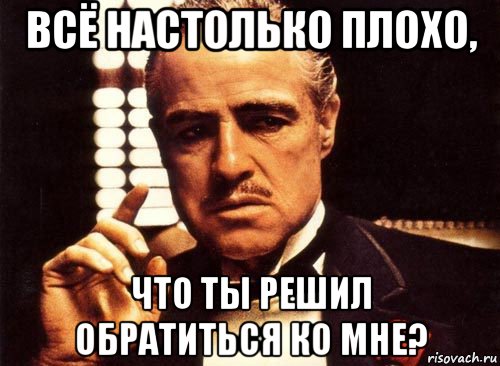 ВСЁ НАСТОЛЬКО ПЛОХО,

ЧТО ТЫ РЕШИЛ ОБРАТИТЬСЯ КО МНЕ?

risovach.ru